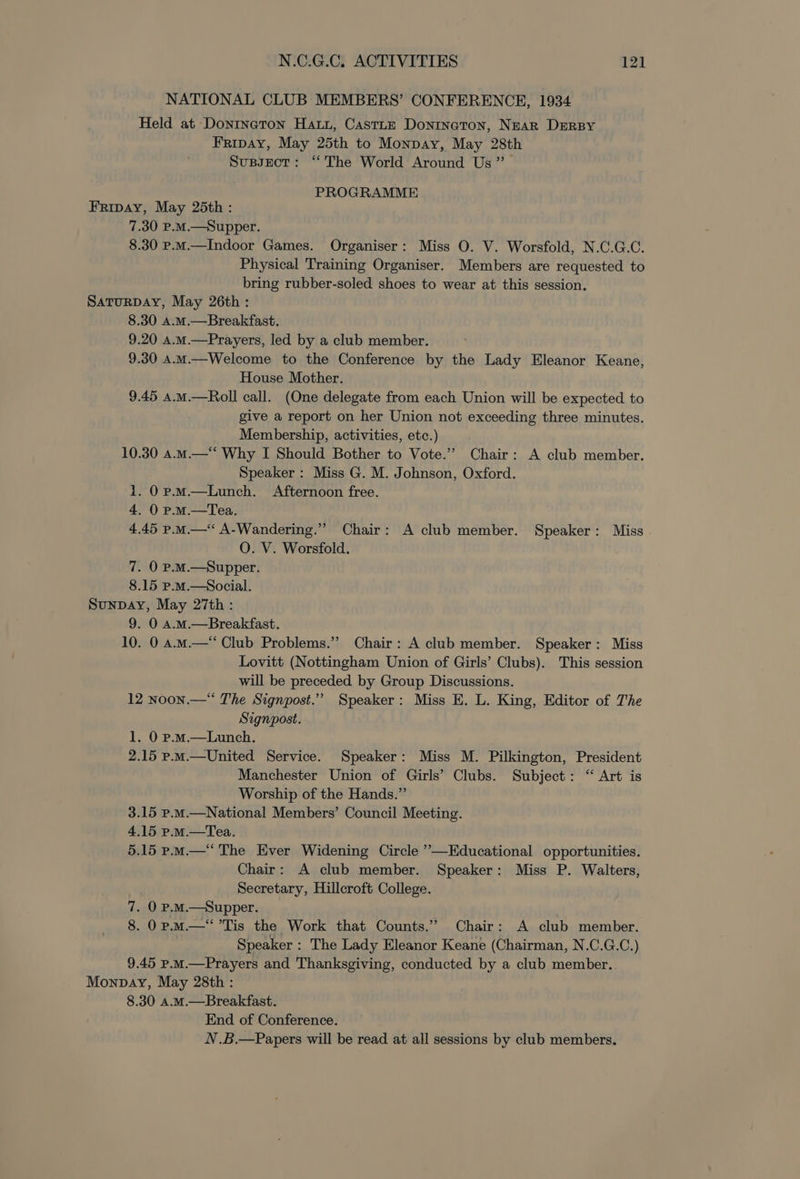 N.C.G.C. ACTIVITIES 121

NATIONAL CLUB MEMBERS' CONFERENCE, 1934

Held at Donington Hall, Castle Donington, Near Derby
Friday, May 25th to Monday, May 28th
Subject: "The World Around Us"

PROGRAMME

Friday, May 25th:
7.30 p.m.—Supper.
8.30 p.m.—Indoor Games. Organiser: Miss O. V. Worsfold, N.C.G.C. Physical Training Organiser. Members are requested to bring rubber-soled shoes to wear at this session.

Saturday, May 26th:
8.30 a.m.—Breakfast.
9.20 a.m.—Prayers, led by a club member.
9.30 a.m.—Welcome to the Conference by the Lady Eleanor Keane, House Mother.
9.45 a.m.—Roll call. (One delegate from each Union will be expected to give a report on her Union not exceeding three minutes. Membership, activities, etc.)
10.30 a.m.—"Why I Should Bother to Vote." Chair: A club member. Speaker: Miss G. M. Johnson, Oxford.
1. 0 p.m.—Lunch. Afternoon free.
4. 0 p.m.—Tea.
4.45 p.m.—"A-Wandering." Chair: A club member. Speaker: Miss O. V. Worsfold.
7. 0 p.m.—Supper.
8.15 p.m.—Social.

Sunday, May 27th:
9. 0 a.m.—Breakfast.
10. 0 a.m.—"Club Problems." Chair: A club member. Speaker: Miss Lovitt (Nottingham Union of Girls' Clubs). This session will be preceded by Group Discussions.
12 noon.—"The Signpost." Speaker: Miss E. L. King, Editor of The Signpost.
1. 0 p.m.—Lunch.
2.15 p.m.—United Service. Speaker: Miss M. Pilkington, President Manchester Union of Girls' Clubs. Subject: "Art is Worship of the Hands."
3.15 p.m.—National Members' Council Meeting.
4.15 p.m.—Tea.
5.15 p.m.—"The Ever Widening Circle"—Educational opportunities. Chair: A club member. Speaker: Miss P. Walters, Secretary, Hillcroft College.
7. 0 p.m.—Supper.
8. 0 p.m.—"'Tis the Work that Counts." Chair: A club member. Speaker: The Lady Eleanor Keane (Chairman, N.C.G.C.)
9.45 p.m.—Prayers and Thanksgiving, conducted by a club member.

Monday, May 28th:
8.30 a.m.—Breakfast.
End of Conference.
N.B.—Papers will be read at all sessions by club members.